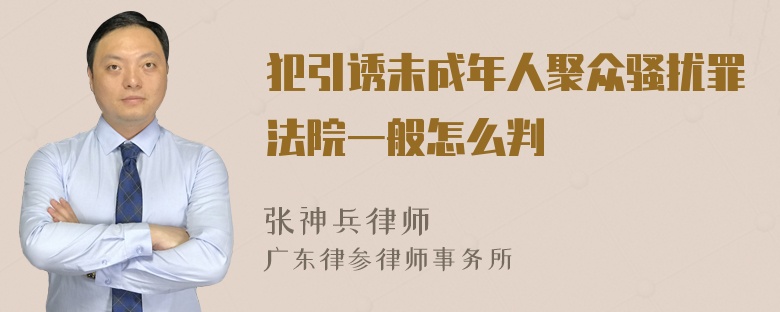 犯引诱未成年人聚众骚扰罪法院一般怎么判

张神兵律师
广东律参律师事务所